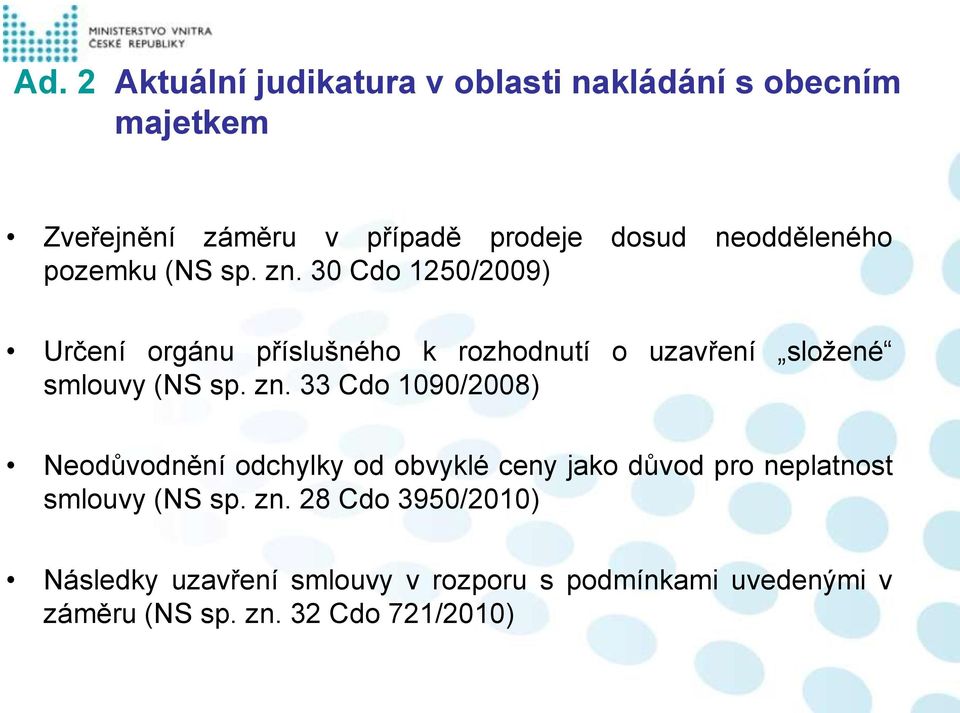 MINISTERSTVO VNITRA ČESKÉ REPUBLIKY

Ad. 2 Aktuální judikatura v oblasti nakládání s obecním majetkem

• Zveřejnění záměru v případě prodeje dosud neodděleného pozemku (NS sp. zn. 30 Cdo 1250/2009)

• Určení orgánu příslušného k rozhodnutí o uzavření „složené“ smlouvy (NS sp. zn. 33 Cdo 1090/2008)

• Neodůvodnění odchylky od obvyklé ceny jako důvod pro neplatnost smlouvy (NS sp. zn. 28 Cdo 3950/2010)

• Následky uzavření smlouvy v rozporu s podmínkami uvedenými v záměru (NS sp. zn. 32 Cdo 721/2010)